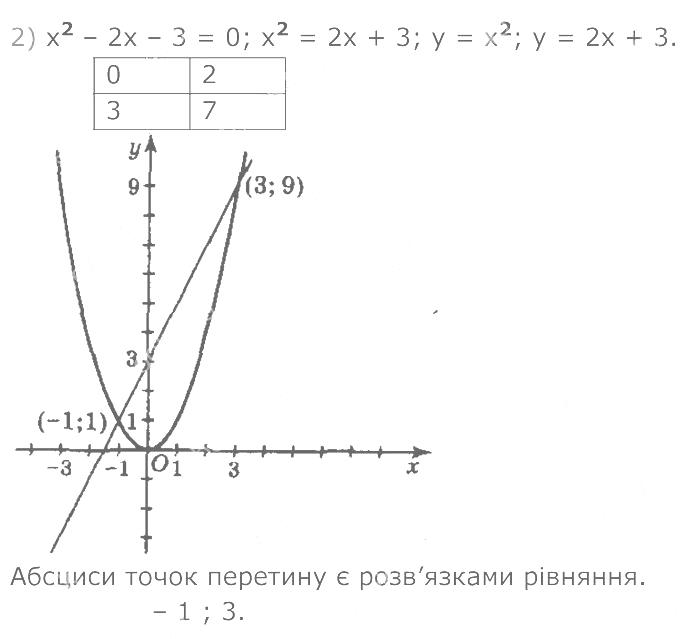 2) $x^2 - 2x - 3 = 0$; $x^2 = 2x + 3$; $y = x^2$; $y = 2x + 3$.

| 0 | 2 |
|---|---|
| 3 | 7 |

y
9
(3; 9)
3
(−1;1)
1
−3
−1
O
1
3
x

Абсциси точок перетину є розв'язками рівняння.
− 1 ; 3.